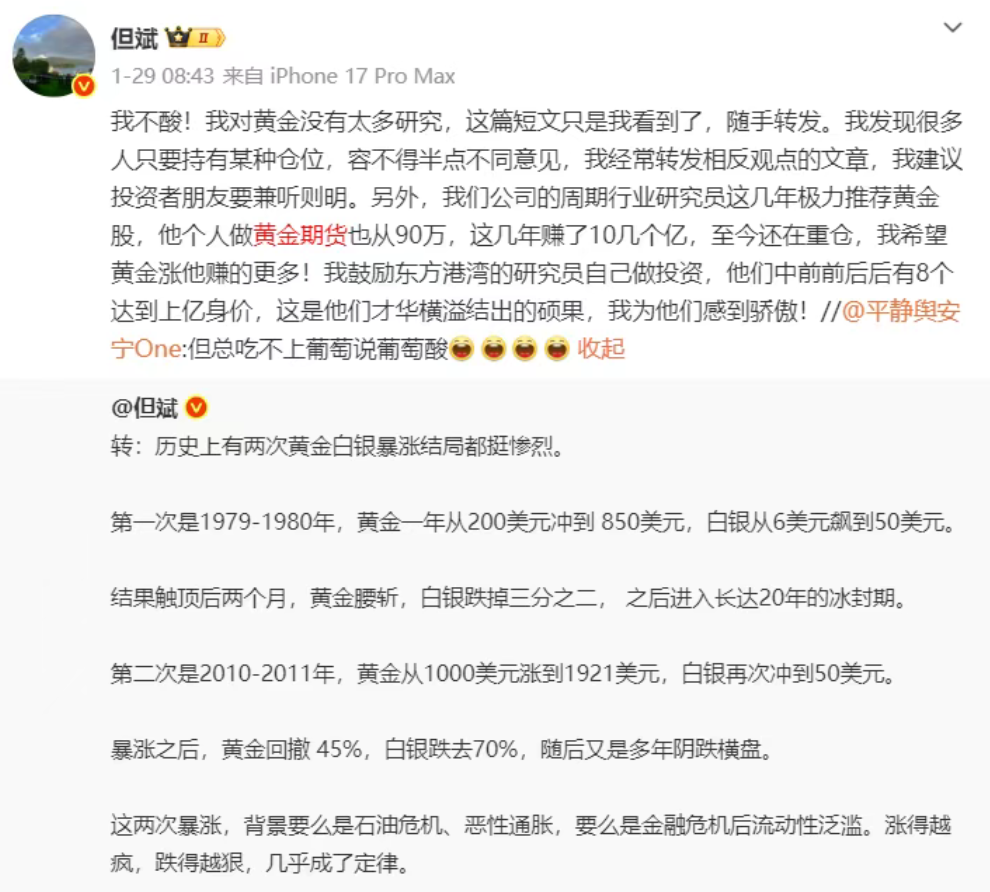 但斌 II

1-29 08:43 来自 iPhone 17 Pro Max

我不酸！我对黄金没有太多研究，这篇短文只是我看到了，随手转发。我发现很多人只要持有某种仓位，容不得半点不同意见，我经常转发相反观点的文章，我建议投资者朋友要兼听则明。另外，我们公司的周期行业研究员这几年极力推荐黄金股，他个人做黄金期货也从90万，这几年赚了10几个亿，至今还在重仓，我希望黄金涨他赚的更多！我鼓励东方港湾的研究员自己做投资，他们中前前后后有8个达到上亿身价，这是他们才华横溢结出的硕果，我为他们感到骄傲！//@平静與安宁One:但总吃不上葡萄说葡萄酸 收起

@但斌

转：历史上有两次黄金白银暴涨结局都挺惨烈。

第一次是1979-1980年，黄金一年从200美元冲到 850美元，白银从6美元飙到50美元。

结果触顶后两个月，黄金腰斩，白银跌掉三分之二， 之后进入长达20年的冰封期。

第二次是2010-2011年，黄金从1000美元涨到1921美元，白银再次冲到50美元。

暴涨之后，黄金回撤 45%，白银跌去70%，随后又是多年阴跌横盘。

这两次暴涨，背景要么是石油危机、恶性通胀，要么是金融危机后流动性泛滥。涨得越疯，跌得越狠，几乎成了定律。